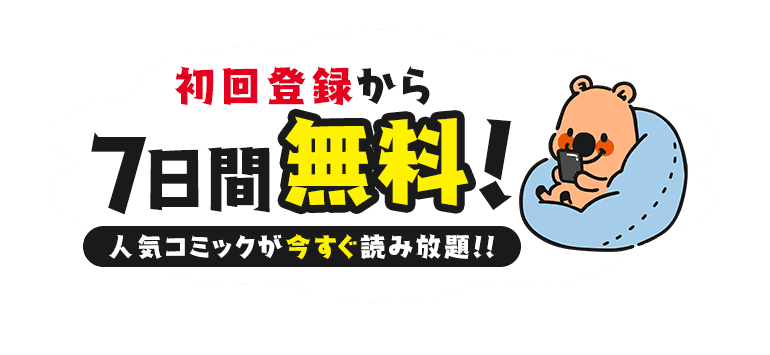 初回登録から
7日間無料!
人気コミックが今すぐ読み放題!!